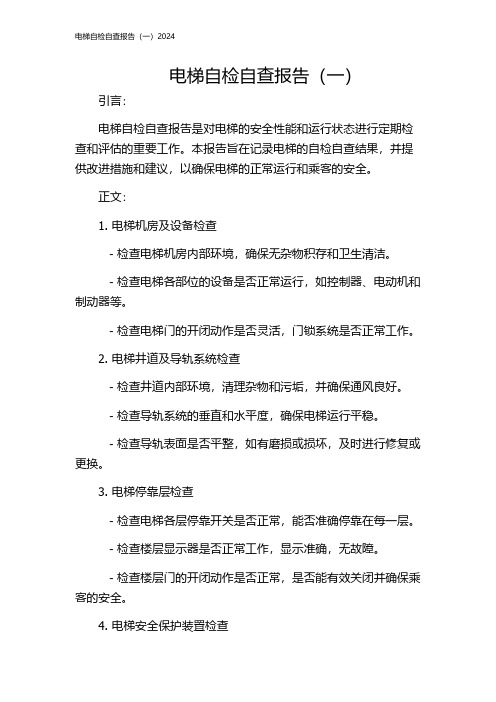 电梯自检自查报告（一）2024

电梯自检自查报告（一）

引言：

电梯自检自查报告是对电梯的安全性能和运行状态进行定期检查和评估的重要工作。本报告旨在记录电梯的自检自查结果，并提供改进措施和建议，以确保电梯的正常运行和乘客的安全。

正文：

1. 电梯机房及设备检查

- 检查电梯机房内部环境，确保无杂物积存和卫生清洁。

- 检查电梯各部位的设备是否正常运行，如控制器、电动机和制动器等。

- 检查电梯门的开闭动作是否灵活，门锁系统是否正常工作。

2. 电梯井道及导轨系统检查

- 检查井道内部环境，清理杂物和污垢，并确保通风良好。

- 检查导轨系统的垂直和水平度，确保电梯运行平稳。

- 检查导轨表面是否平整，如有磨损或损坏，及时进行修复或更换。

3. 电梯停靠层检查

- 检查电梯各层停靠开关是否正常，能否准确停靠在每一层。

- 检查楼层显示器是否正常工作，显示准确，无故障。

- 检查楼层门的开闭动作是否正常，是否能有效关闭并确保乘客的安全。

4. 电梯安全保护装置检查